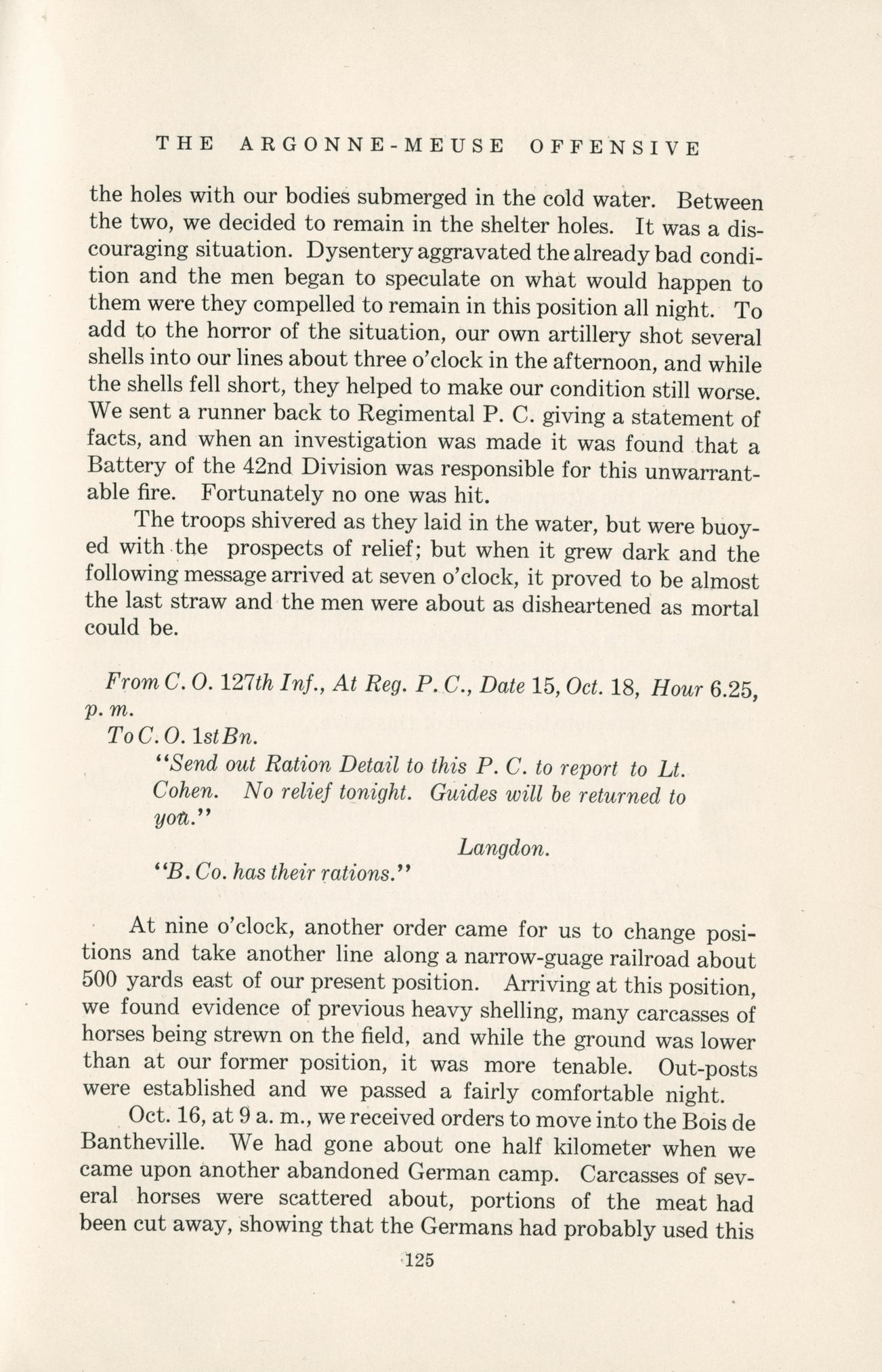 THE ARGONNE-MEUSE OFFENSIVE

the holes with our bodies submerged in the cold water. Between the two, we decided to remain in the shelter holes. It was a discouraging situation. Dysentery aggravated the already bad condition and the men began to speculate on what would happen to them were they compelled to remain in this position all night. To add to the horror of the situation, our own artillery shot several shells into our lines about three o'clock in the afternoon, and while the shells fell short, they helped to make our condition still worse. We sent a runner back to Regimental P. C. giving a statement of facts, and when an investigation was made it was found that a Battery of the 42nd Division was responsible for this unwarrantable fire. Fortunately no one was hit.

The troops shivered as they laid in the water, but were buoyed with the prospects of relief; but when it grew dark and the following message arrived at seven o'clock, it proved to be almost the last straw and the men were about as disheartened as mortal could be.

From C. O. 127th Inf., At Reg. P. C., Date 15, Oct. 18, Hour 6.25, p. m.

To C. O. 1st Bn.

"Send out Ration Detail to this P. C. to report to Lt. Cohen. No relief tonight. Guides will be returned to you."

Langdon.

"B. Co. has their rations."

At nine o'clock, another order came for us to change positions and take another line along a narrow-guage railroad about 500 yards east of our present position. Arriving at this position, we found evidence of previous heavy shelling, many carcasses of horses being strewn on the field, and while the ground was lower than at our former position, it was more tenable. Out-posts were established and we passed a fairly comfortable night.

Oct. 16, at 9 a. m., we received orders to move into the Bois de Bantheville. We had gone about one half kilometer when we came upon another abandoned German camp. Carcasses of several horses were scattered about, portions of the meat had been cut away, showing that the Germans had probably used this

125